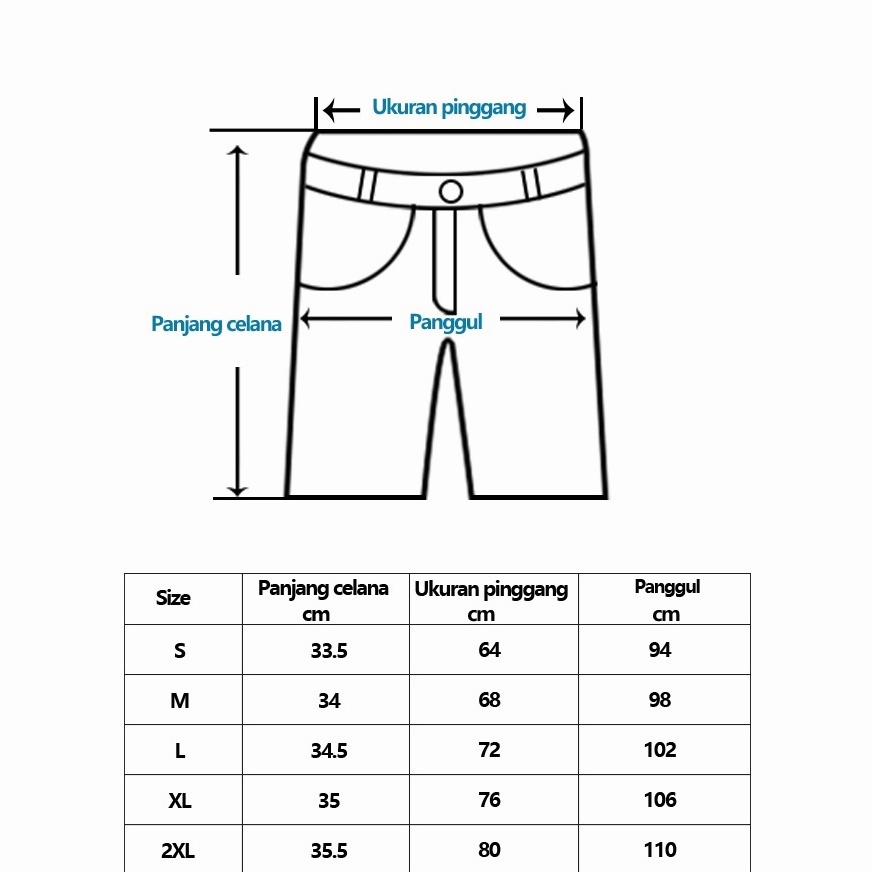 Ukuran pinggang

Panjang celana

Panggul

| Size | Panjang celana cm | Ukuran pinggang cm | Panggul cm |
|---|---|---|---|
| S | 33.5 | 64 | 94 |
| M | 34 | 68 | 98 |
| L | 34.5 | 72 | 102 |
| XL | 35 | 76 | 106 |
| 2XL | 35.5 | 80 | 110 |